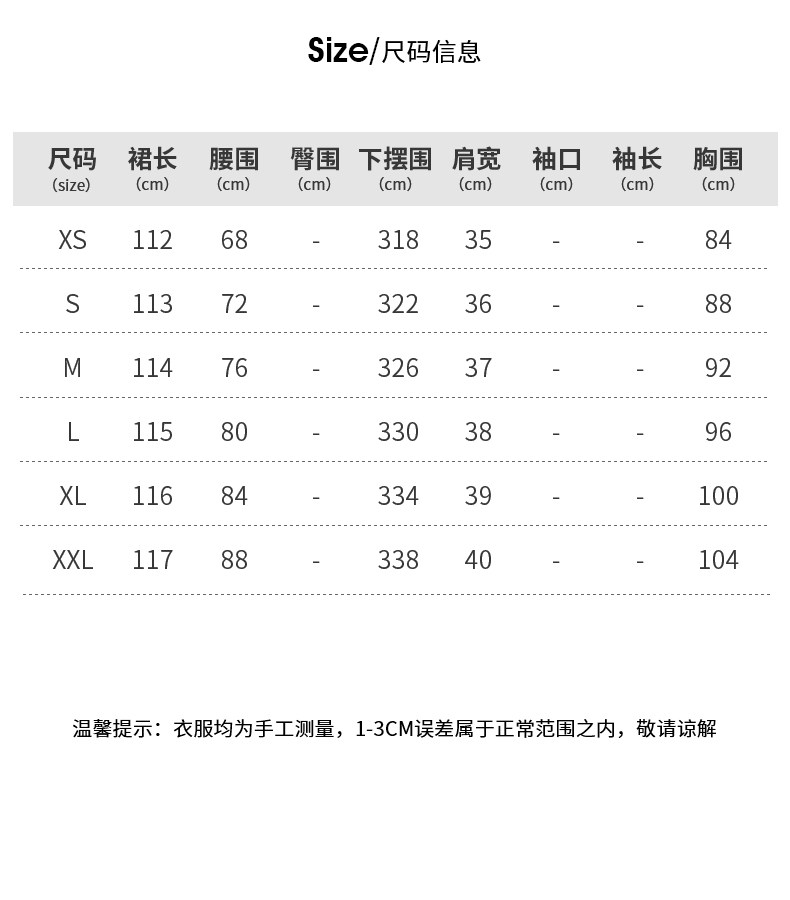 Size/尺码信息

| 尺码 (size) | 裙长 (cm) | 腰围 (cm) | 臀围 (cm) | 下摆围 (cm) | 肩宽 (cm) | 袖口 (cm) | 袖长 (cm) | 胸围 (cm) |
|---|---|---|---|---|---|---|---|---|
| XS | 112 | 68 | - | 318 | 35 | - | - | 84 |
| S | 113 | 72 | - | 322 | 36 | - | - | 88 |
| M | 114 | 76 | - | 326 | 37 | - | - | 92 |
| L | 115 | 80 | - | 330 | 38 | - | - | 96 |
| XL | 116 | 84 | - | 334 | 39 | - | - | 100 |
| XXL | 117 | 88 | - | 338 | 40 | - | - | 104 |

温馨提示：衣服均为手工测量，1-3CM误差属于正常范围之内，敬请谅解